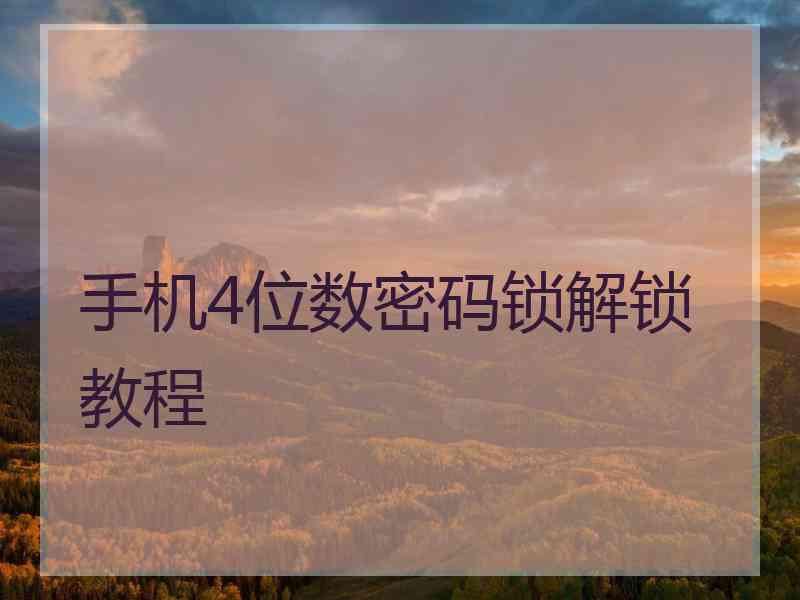 手机4位数密码锁解锁教程